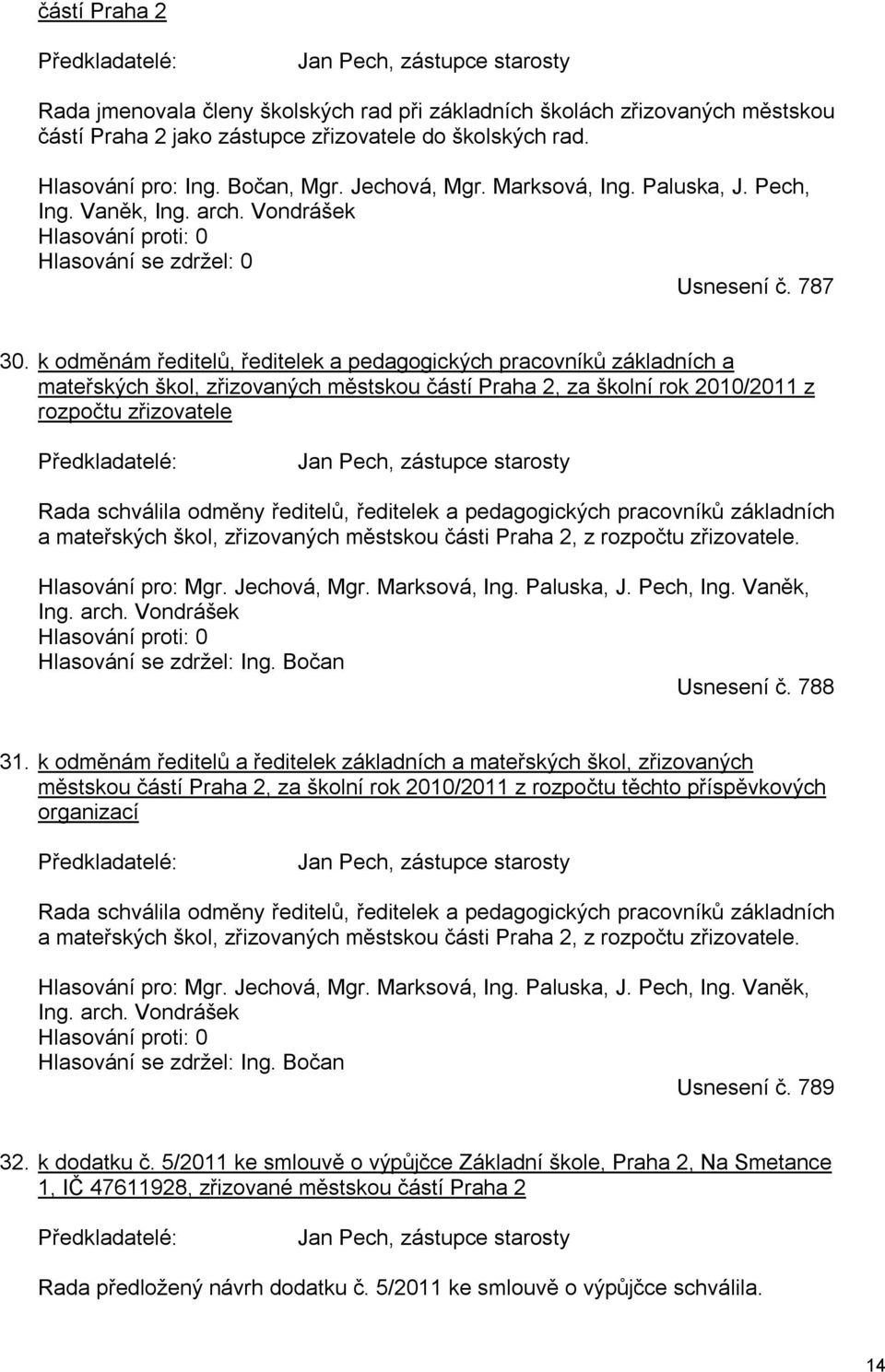 částí Praha 2

Předkladatelé: Jan Pech, zástupce starosty

Rada jmenovala členy školských rad při základních školách zřizovaných městskou částí Praha 2 jako zástupce zřizovatele do školských rad.

Hlasování pro: Ing. Bočan, Mgr. Jechová, Mgr. Marksová, Ing. Paluska, J. Pech, Ing. Vaněk, Ing. arch. Vondrášek
Hlasování proti: 0
Hlasování se zdržel: 0

Usnesení č. 787

30. k odměnám ředitelů, ředitelek a pedagogických pracovníků základních a mateřských škol, zřizovaných městskou částí Praha 2, za školní rok 2010/2011 z rozpočtu zřizovatele

Předkladatelé: Jan Pech, zástupce starosty

Rada schválila odměny ředitelů, ředitelek a pedagogických pracovníků základních a mateřských škol, zřizovaných městskou části Praha 2, z rozpočtu zřizovatele.

Hlasování pro: Mgr. Jechová, Mgr. Marksová, Ing. Paluska, J. Pech, Ing. Vaněk, Ing. arch. Vondrášek
Hlasování proti: 0
Hlasování se zdržel: Ing. Bočan

Usnesení č. 788

31. k odměnám ředitelů a ředitelek základních a mateřských škol, zřizovaných městskou částí Praha 2, za školní rok 2010/2011 z rozpočtu těchto příspěvkových organizací

Předkladatelé: Jan Pech, zástupce starosty

Rada schválila odměny ředitelů, ředitelek a pedagogických pracovníků základních a mateřských škol, zřizovaných městskou části Praha 2, z rozpočtu zřizovatele.

Hlasování pro: Mgr. Jechová, Mgr. Marksová, Ing. Paluska, J. Pech, Ing. Vaněk, Ing. arch. Vondrášek
Hlasování proti: 0
Hlasování se zdržel: Ing. Bočan

Usnesení č. 789

32. k dodatku č. 5/2011 ke smlouvě o výpůjčce Základní škole, Praha 2, Na Smetance 1, IČ 47611928, zřizované městskou částí Praha 2

Předkladatelé: Jan Pech, zástupce starosty

Rada předložený návrh dodatku č. 5/2011 ke smlouvě o výpůjčce schválila.

14